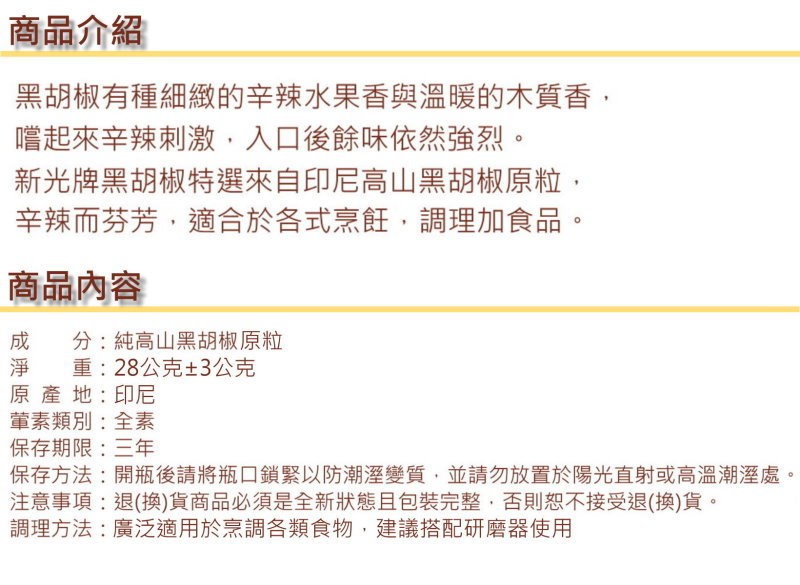 商品介紹

黑胡椒有種細緻的辛辣水果香與溫暖的木質香，
嚐起來辛辣刺激，入口後餘味依然強烈。
新光牌黑胡椒特選來自印尼高山黑胡椒原粒，
辛辣而芬芳，適合於各式烹飪，調理加食品。

商品內容

成　　分：純高山黑胡椒原粒
淨　　重：28公克±3公克
原 產 地：印尼
葷素類別：全素
保存期限：三年
保存方法：開瓶後請將瓶口鎖緊以防潮溼變質，並請勿放置於陽光直射或高溫潮溼處。
注意事項：退(換)貨商品必須是全新狀態且包裝完整，否則恕不接受退(換)貨。
調理方法：廣泛適用於烹調各類食物，建議搭配研磨器使用